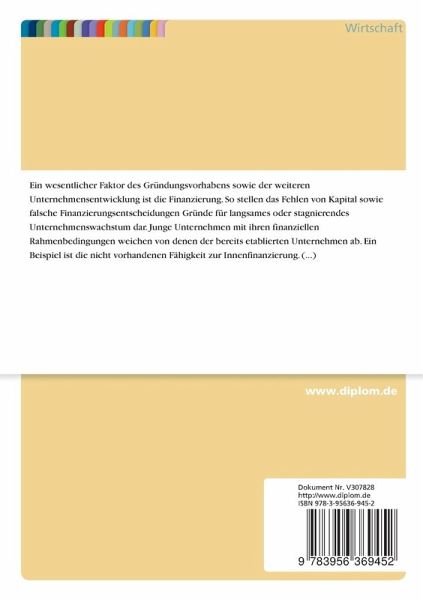 Wirtschaft

Ein wesentlicher Faktor des Gründungsvorhabens sowie der weiteren Unternehmensentwicklung ist die Finanzierung. So stellen das Fehlen von Kapital sowie falsche Finanzierungsentscheidungen Gründe für langsames oder stagnierendes Unternehmenswachstum dar. Junge Unternehmen mit ihren finanziellen Rahmenbedingungen weichen von denen der bereits etablierten Unternehmen ab. Ein Beispiel ist die nicht vorhandenen Fähigkeit zur Innenfinanzierung. (...)

www.diplom.de

Dokument Nr. V307828
http://www.diplom.de
ISBN 978-3-95636-945-2

9 783956 369452